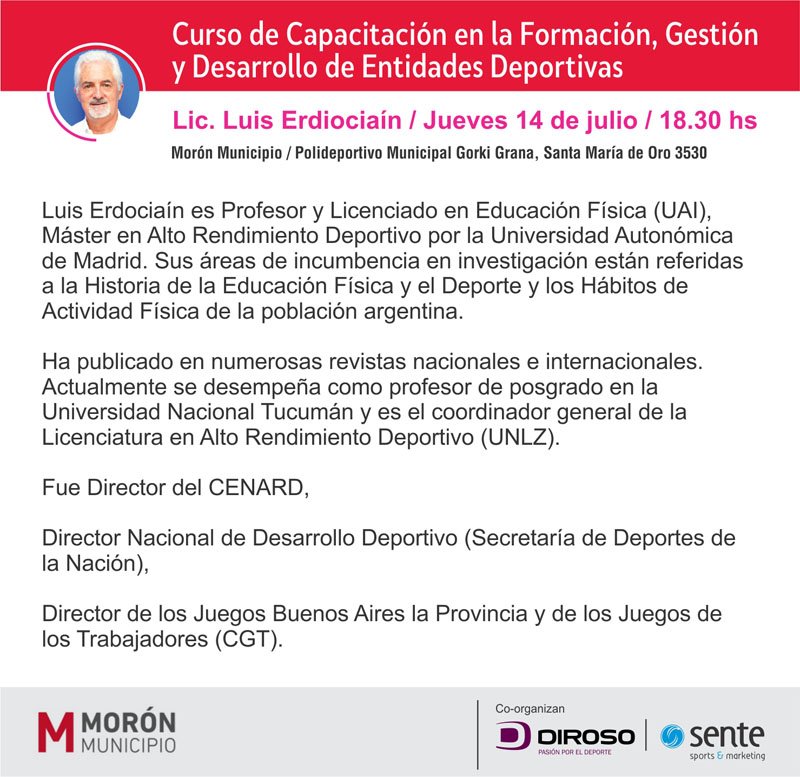 Curso de Capacitación en la Formación, Gestión y Desarrollo de Entidades Deportivas

Lic. Luis Erdiociaín / Jueves 14 de julio / 18.30 hs

Morón Municipio / Polideportivo Municipal Gorki Grana, Santa María de Oro 3530

Luis Erdociaín es Profesor y Licenciado en Educación Física (UAI), Máster en Alto Rendimiento Deportivo por la Universidad Autonómica de Madrid. Sus áreas de incumbencia en investigación están referidas a la Historia de la Educación Física y el Deporte y los Hábitos de Actividad Física de la población argentina.

Ha publicado en numerosas revistas nacionales e internacionales. Actualmente se desempeña como profesor de posgrado en la Universidad Nacional Tucumán y es el coordinador general de la Licenciatura en Alto Rendimiento Deportivo (UNLZ).

Fue Director del CENARD,

Director Nacional de Desarrollo Deportivo (Secretaría de Deportes de la Nación),

Director de los Juegos Buenos Aires la Provincia y de los Juegos de los Trabajadores (CGT).

M MORÓN MUNICIPIO

Co-organizan

DIROSO PASIÓN POR EL DEPORTE

sente sports & marketing